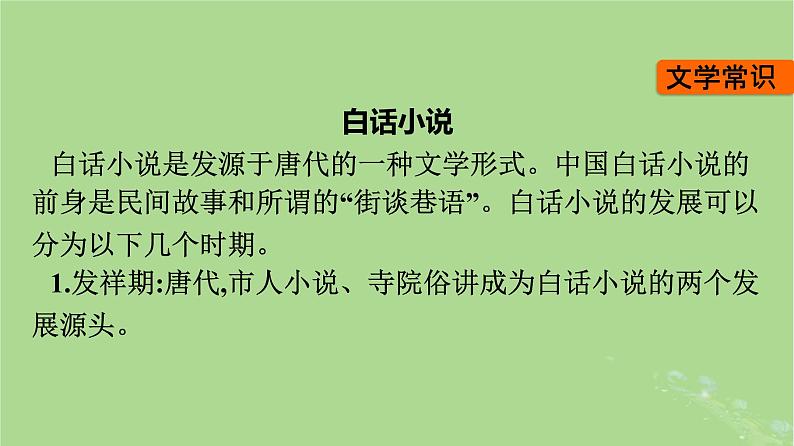 文学常识

白话小说

白话小说是发源于唐代的一种文学形式。中国白话小说的前身是民间故事和所谓的“街谈巷语”。白话小说的发展可以分为以下几个时期。

1.发祥期:唐代,市人小说、寺院俗讲成为白话小说的两个发展源头。